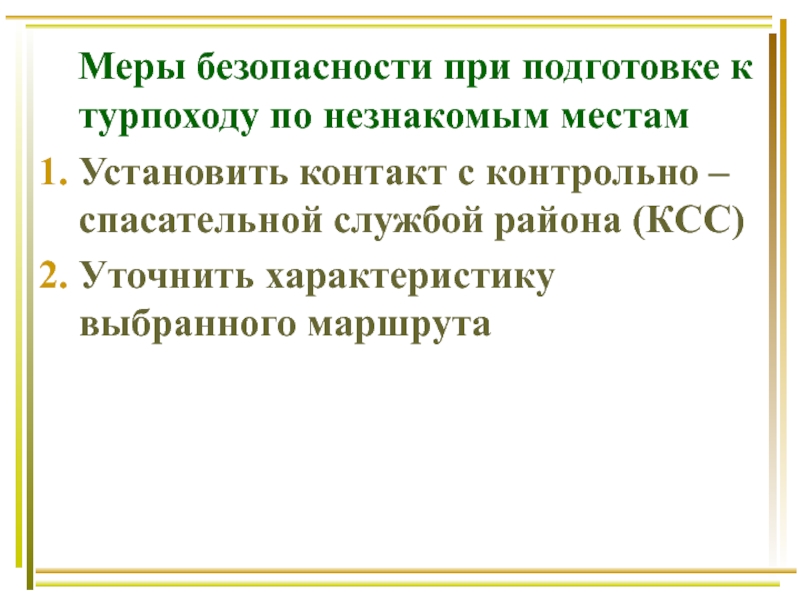 Меры безопасности при подготовке к турпоходу по незнакомым местам

1. Установить контакт с контрольно – спасательной службой района (КСС)
2. Уточнить характеристику выбранного маршрута